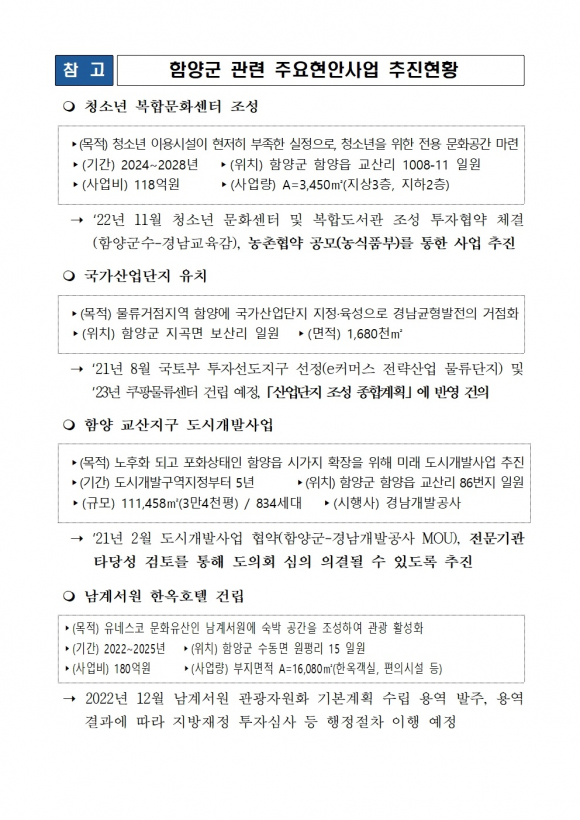 참 고 　함양군 관련 주요현안사업 추진현황

❍ 청소년 복합문화센터 조성

▸(목적) 청소년 이용시설이 현저히 부족한 실정으로, 청소년을 위한 전용 문화공간 마련
▸(기간) 2024~2028년 ▸(위치) 함양군 함양읍 교산리 1008-11 일원
▸(사업비) 118억원 ▸(사업량) A=3,450㎡(지상3층, 지하2층)

→ ‘22년 11월 청소년 문화센터 및 복합도서관 조성 투자협약 체결 (함양군수-경남교육감), 농촌협약 공모(농식품부)를 통한 사업 추진

❍ 국가산업단지 유치

▸(목적) 물류거점지역 함양에 국가산업단지 지정·육성으로 경남균형발전의 거점화
▸(위치) 함양군 지곡면 보산리 일원 ▸(면적) 1,680천㎡

→ ‘21년 8월 국토부 투자선도지구 선정(e커머스 전략산업 물류단지) 및 ‘23년 쿠팡물류센터 건립 예정, 「산업단지 조성 종합계획」에 반영 건의

❍ 함양 교산지구 도시개발사업

▸(목적) 노후화 되고 포화상태인 함양읍 시가지 확장을 위해 미래 도시개발사업 추진
▸(기간) 도시개발구역지정부터 5년 ▸(위치) 함양군 함양읍 교산리 86번지 일원
▸(규모) 111,458㎡(3만4천평) / 834세대 ▸(시행사) 경남개발공사

→ ‘21년 2월 도시개발사업 협약(함양군-경남개발공사 MOU), 전문기관 타당성 검토를 통해 도의회 심의 의결될 수 있도록 추진

❍ 남계서원 한옥호텔 건립

▸(목적) 유네스코 문화유산인 남계서원에 숙박 공간을 조성하여 관광 활성화
▸(기간) 2022~2025년 ▸(위치) 함양군 수동면 원평리 15 일원
▸(사업비) 180억원 ▸(사업량) 부지면적 A=16,080㎡(한옥객실, 편의시설 등)

→ 2022년 12월 남계서원 관광자원화 기본계획 수립 용역 발주, 용역 결과에 따라 지방재정 투자심사 등 행정절차 이행 예정